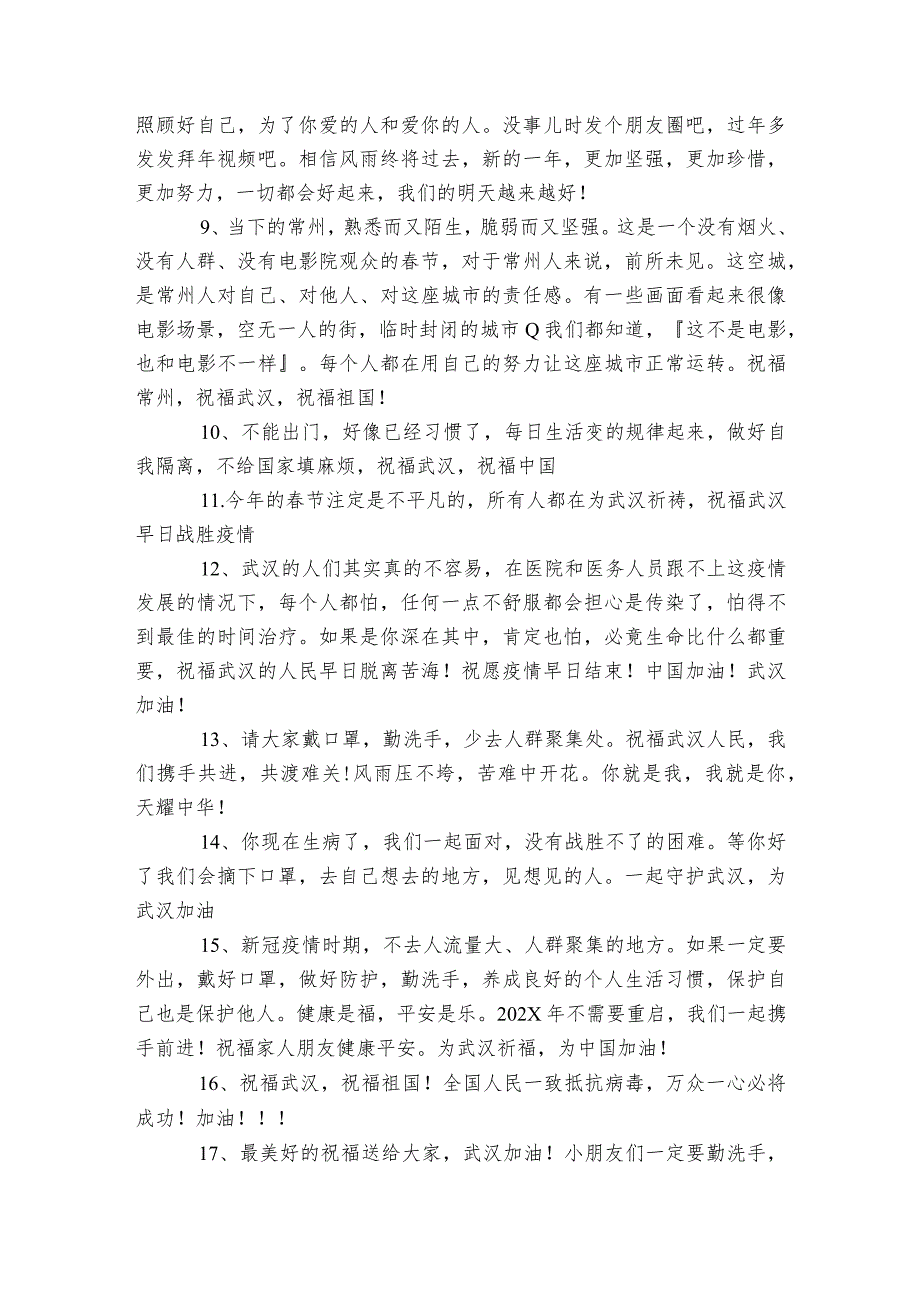 照顾好自己，为了你爱的人和爱你的人。没事儿时发个朋友圈吧，过年多发发拜年视频吧。相信风雨终将过去，新的一年，更加坚强，更加珍惜，更加努力，一切都会好起来，我们的明天越来越好！

9、当下的常州，熟悉而又陌生，脆弱而又坚强。这是一个没有烟火、没有人群、没有电影院观众的春节，对于常州人来说，前所未见。这空城，是常州人对自己、对他人、对这座城市的责任感。有一些画面看起来很像电影场景，空无一人的街，临时封闭的城市Q我们都知道，『这不是电影，也和电影不一样』。每个人都在用自己的努力让这座城市正常运转。祝福常州，祝福武汉，祝福祖国！

10、不能出门，好像已经习惯了，每日生活变的规律起来，做好自我隔离，不给国家填麻烦，祝福武汉，祝福中国

11.今年的春节注定是不平凡的，所有人都在为武汉祈祷，祝福武汉早日战胜疫情

12、武汉的人们其实真的不容易，在医院和医务人员跟不上这疫情发展的情况下，每个人都怕，任何一点不舒服都会担心是传染了，怕得不到最佳的时间治疗。如果是你深在其中，肯定也怕，必竟生命比什么都重要，祝福武汉的人民早日脱离苦海！祝愿疫情早日结束！中国加油！武汉加油！

13、请大家戴口罩，勤洗手，少去人群聚集处。祝福武汉人民，我们携手共进，共渡难关!风雨压不垮，苦难中开花。你就是我，我就是你，天耀中华！

14、你现在生病了，我们一起面对，没有战胜不了的困难。等你好了我们会摘下口罩，去自己想去的地方，见想见的人。一起守护武汉，为武汉加油

15、新冠疫情时期，不去人流量大、人群聚集的地方。如果一定要外出，戴好口罩，做好防护，勤洗手，养成良好的个人生活习惯，保护自己也是保护他人。健康是福，平安是乐。202X年不需要重启，我们一起携手前进！祝福家人朋友健康平安。为武汉祈福，为中国加油！

16、祝福武汉，祝福祖国！全国人民一致抵抗病毒，万众一心必将成功！加油！！！

17、最美好的祝福送给大家，武汉加油！小朋友们一定要勤洗手，